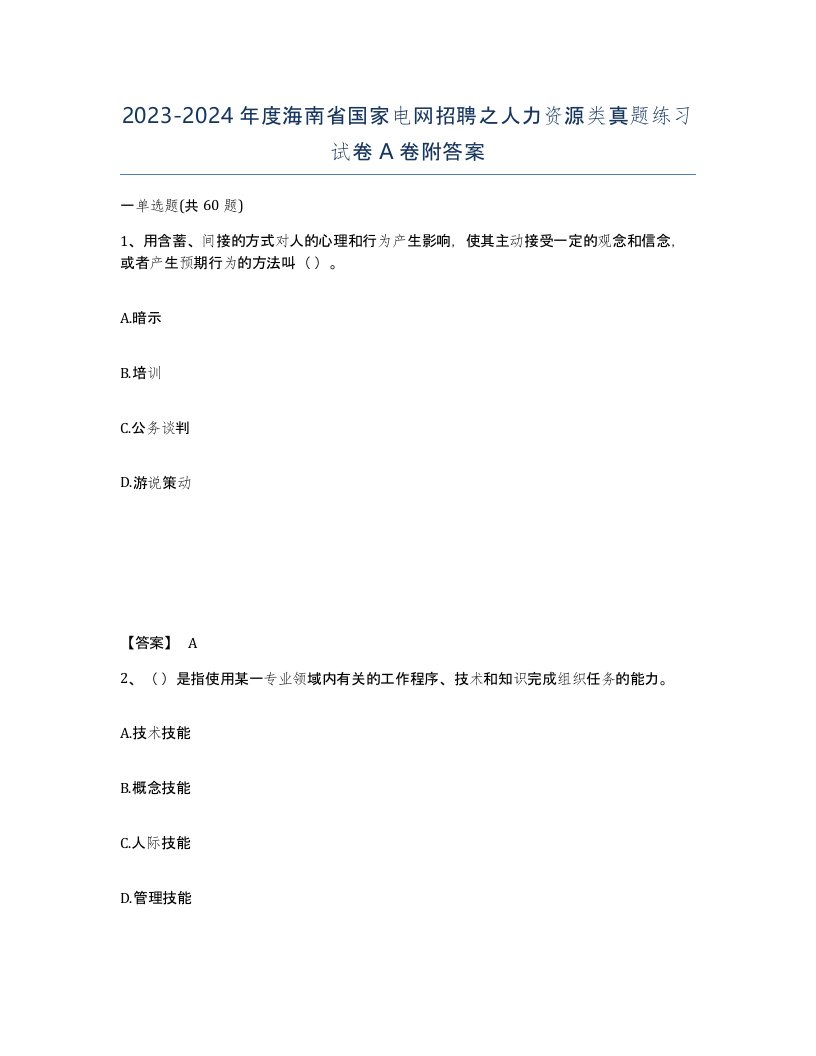 2023-2024年度海南省国家电网招聘之人力资源类真题练习试卷A卷附答案

一单选题(共60题)

1、用含蓄、间接的方式对人的心理和行为产生影响，使其主动接受一定的观念和信念，或者产生预期行为的方法叫（）。

A.暗示

B.培训

C.公务谈判

D.游说策动

【答案】 A

2、（）是指使用某一专业领域内有关的工作程序、技术和知识完成组织任务的能力。

A.技术技能

B.概念技能

C.人际技能

D.管理技能